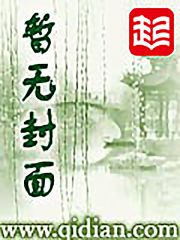 暂无封面

起

www.qidian.com